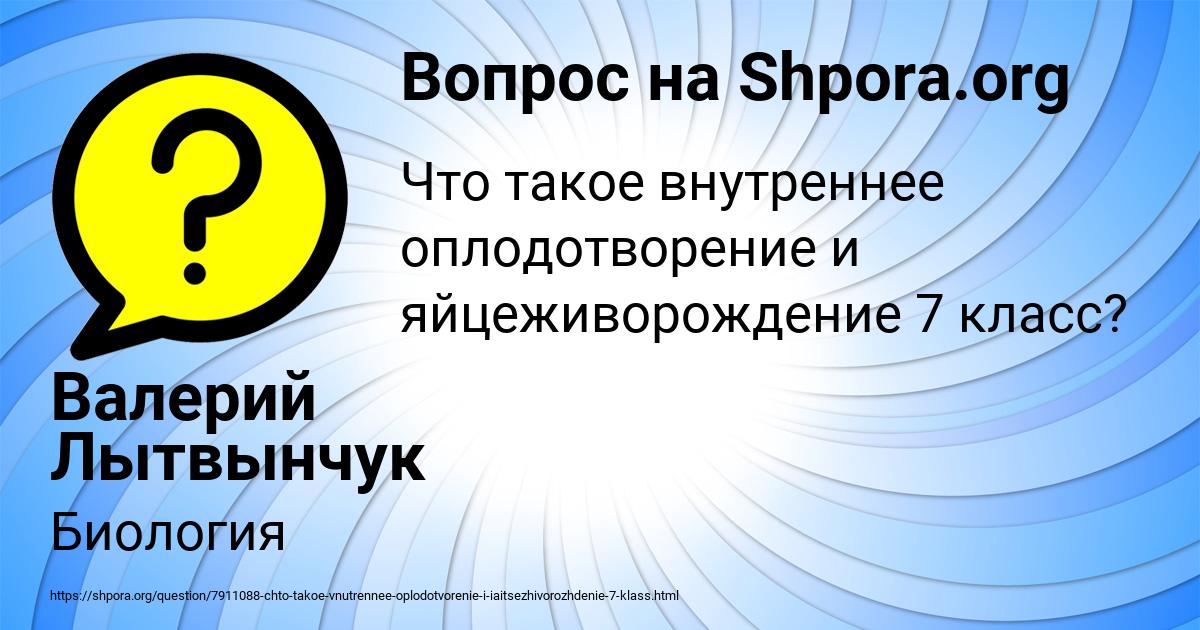 Вопрос на Shpora.org

Что такое внутреннее оплодотворение и яйцеживорождение 7 класс?

Валерий Лытвынчук

Биология

https://shpora.org/question/7911088-chto-takoe-vnutrennee-oplodotvorenie-i-iaitsezhivorozhdenie-7-klass.html